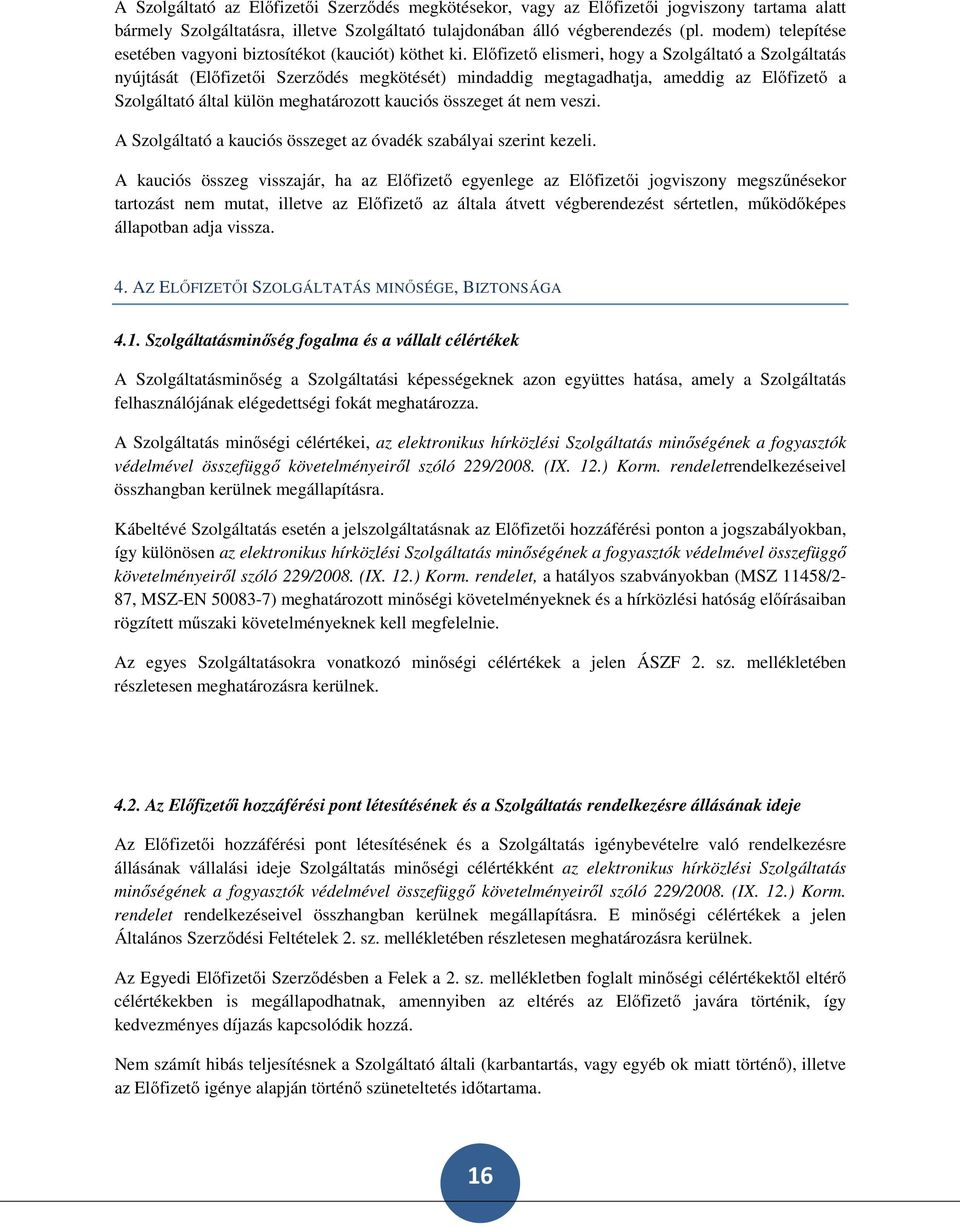 A Szolgáltató az Előfizetői Szerződés megkötésekor, vagy az Előfizetői jogviszony tartama alatt bármely Szolgáltatásra, illetve Szolgáltató tulajdonában álló végberendezés (pl. modem) telepítése esetében vagyoni biztosítékot (kauciót) köthet ki. Előfizető elismeri, hogy a Szolgáltató a Szolgáltatás nyújtását (Előfizetői Szerződés megkötését) mindaddig megtagadhatja, ameddig az Előfizető a Szolgáltató által külön meghatározott kauciós összeget át nem veszi.

A Szolgáltató a kauciós összeget az óvadék szabályai szerint kezeli.

A kauciós összeg visszajár, ha az Előfizető egyenlege az Előfizetői jogviszony megszűnésekor tartozást nem mutat, illetve az Előfizető az általa átvett végberendezést sértetlen, működőképes állapotban adja vissza.

4. AZ ELŐFIZETŐI SZOLGÁLTATÁS MINŐSÉGE, BIZTONSÁGA

4.1. Szolgáltatásminőség fogalma és a vállalt célértékek

A Szolgáltatásminőség a Szolgáltatási képességeknek azon együttes hatása, amely a Szolgáltatás felhasználójának elégedettségi fokát meghatározza.

A Szolgáltatás minőségi célértékei, az elektronikus hírközlési Szolgáltatás minőségének a fogyasztók védelmével összefüggő követelményeiről szóló 229/2008. (IX. 12.) Korm. rendeletrendelkezéseivel összhangban kerülnek megállapításra.

Kábeltévé Szolgáltatás esetén a jelszolgáltatásnak az Előfizetői hozzáférési ponton a jogszabályokban, így különösen az elektronikus hírközlési Szolgáltatás minőségének a fogyasztók védelmével összefüggő követelményeiről szóló 229/2008. (IX. 12.) Korm. rendelet, a hatályos szabványokban (MSZ 11458/2-87, MSZ-EN 50083-7) meghatározott minőségi követelményeknek és a hírközlési hatóság előírásaiban rögzített műszaki követelményeknek kell megfelelnie.

Az egyes Szolgáltatásokra vonatkozó minőségi célértékek a jelen ÁSZF 2. sz. mellékletében részletesen meghatározásra kerülnek.

4.2. Az Előfizetői hozzáférési pont létesítésének és a Szolgáltatás rendelkezésre állásának ideje

Az Előfizetői hozzáférési pont létesítésének és a Szolgáltatás igénybevételre való rendelkezésre állásának vállalási ideje Szolgáltatás minőségi célértékként az elektronikus hírközlési Szolgáltatás minőségének a fogyasztók védelmével összefüggő követelményeiről szóló 229/2008. (IX. 12.) Korm. rendelet rendelkezéseivel összhangban kerülnek megállapításra. E minőségi célértékek a jelen Általános Szerződési Feltételek 2. sz. mellékletében részletesen meghatározásra kerülnek.

Az Egyedi Előfizetői Szerződésben a Felek a 2. sz. mellékletben foglalt minőségi célértékektől eltérő célértékekben is megállapodhatnak, amennyiben az eltérés az Előfizető javára történik, így kedvezményes díjazás kapcsolódik hozzá.

Nem számít hibás teljesítésnek a Szolgáltató általi (karbantartás, vagy egyéb ok miatt történő), illetve az Előfizető igénye alapján történő szüneteltetés időtartama.

16